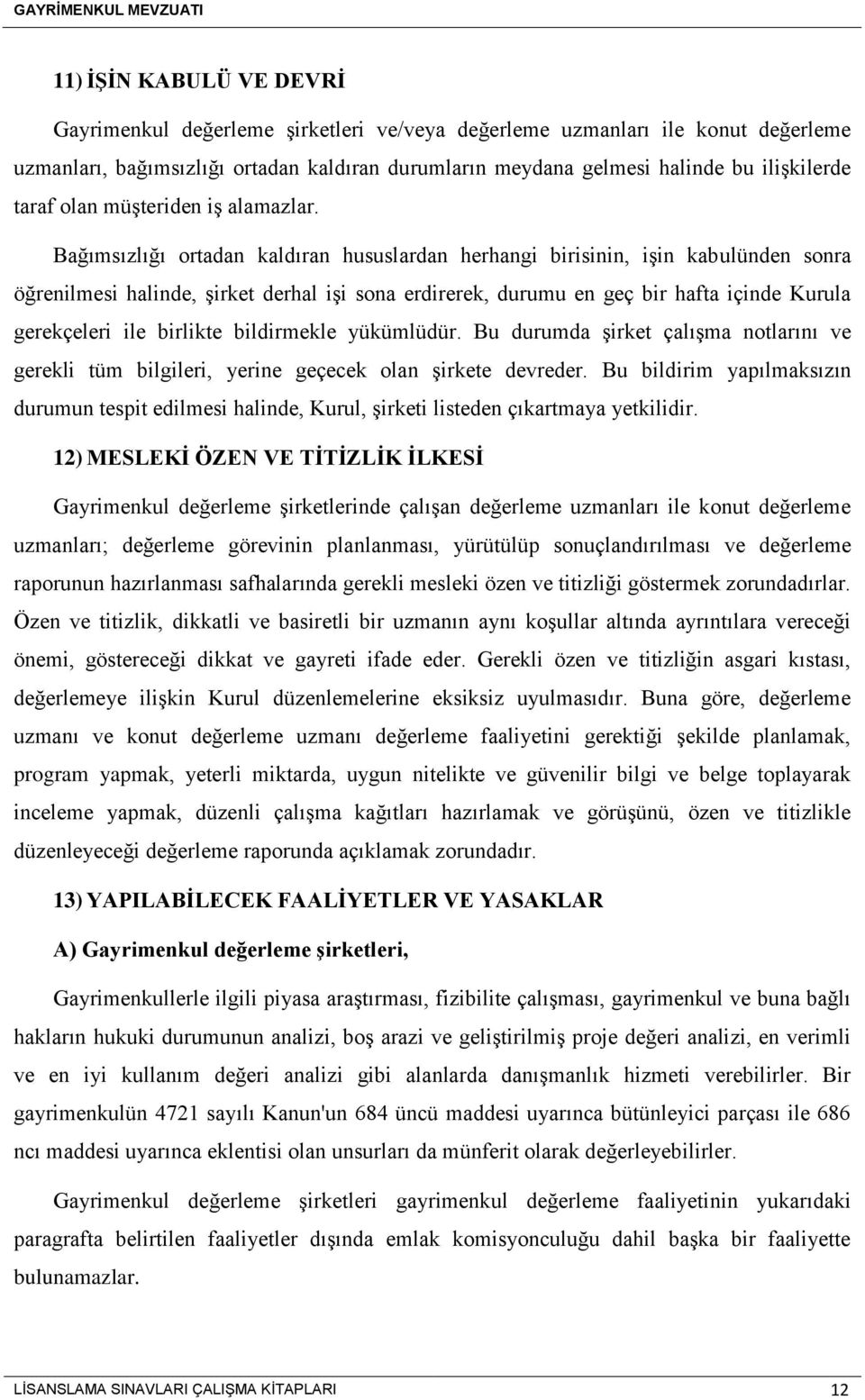 GAYRİMENKUL MEVZUATI

11) İŞİN KABULÜ VE DEVRİ

Gayrimenkul değerleme şirketleri ve/veya değerleme uzmanları ile konut değerleme uzmanları, bağımsızlığı ortadan kaldıran durumların meydana gelmesi halinde bu ilişkilerde taraf olan müşteriden iş alamazlar.

Bağımsızlığı ortadan kaldıran hususlardan herhangi birisinin, işin kabulünden sonra öğrenilmesi halinde, şirket derhal işi sona erdirerek, durumu en geç bir hafta içinde Kurula gerekçeleri ile birlikte bildirmekle yükümlüdür. Bu durumda şirket çalışma notlarını ve gerekli tüm bilgileri, yerine geçecek olan şirkete devreder. Bu bildirim yapılmaksızın durumun tespit edilmesi halinde, Kurul, şirketi listeden çıkartmaya yetkilidir.

12) MESLEKİ ÖZEN VE TİTİZLİK İLKESİ

Gayrimenkul değerleme şirketlerinde çalışan değerleme uzmanları ile konut değerleme uzmanları; değerleme görevinin planlanması, yürütülüp sonuçlandırılması ve değerleme raporunun hazırlanması safhalarında gerekli mesleki özen ve titizliği göstermek zorundadırlar. Özen ve titizlik, dikkatli ve basiretli bir uzmanın aynı koşullar altında ayrıntılara vereceği önemi, göstereceği dikkat ve gayreti ifade eder. Gerekli özen ve titizliğin asgari kıstası, değerlemeye ilişkin Kurul düzenlemelerine eksiksiz uyulmasıdır. Buna göre, değerleme uzmanı ve konut değerleme uzmanı değerleme faaliyetini gerektiği şekilde planlamak, program yapmak, yeterli miktarda, uygun nitelikte ve güvenilir bilgi ve belge toplayarak inceleme yapmak, düzenli çalışma kağıtları hazırlamak ve görüşünü, özen ve titizlikle düzenleyeceği değerleme raporunda açıklamak zorundadır.

13) YAPILABİLECEK FAALİYETLER VE YASAKLAR

A) Gayrimenkul değerleme şirketleri,

Gayrimenkullerle ilgili piyasa araştırması, fizibilite çalışması, gayrimenkul ve buna bağlı hakların hukuki durumunun analizi, boş arazi ve geliştirilmiş proje değeri analizi, en verimli ve en iyi kullanım değeri analizi gibi alanlarda danışmanlık hizmeti verebilirler. Bir gayrimenkulün 4721 sayılı Kanun'un 684 üncü maddesi uyarınca bütünleyici parçası ile 686 ncı maddesi uyarınca eklentisi olan unsurları da münferit olarak değerleyebilirler.

Gayrimenkul değerleme şirketleri gayrimenkul değerleme faaliyetinin yukarıdaki paragrafta belirtilen faaliyetler dışında emlak komisyonculuğu dahil başka bir faaliyette bulunamazlar.

LİSANSLAMA SINAVLARI ÇALIŞMA KİTAPLARI 12